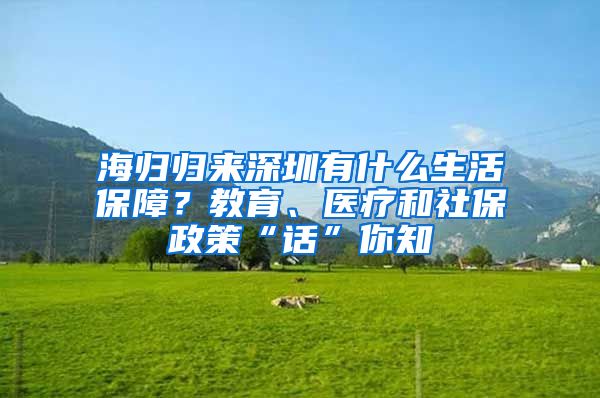 海归归来深圳有什么生活保障？教育、医疗和社保政策“话”你知